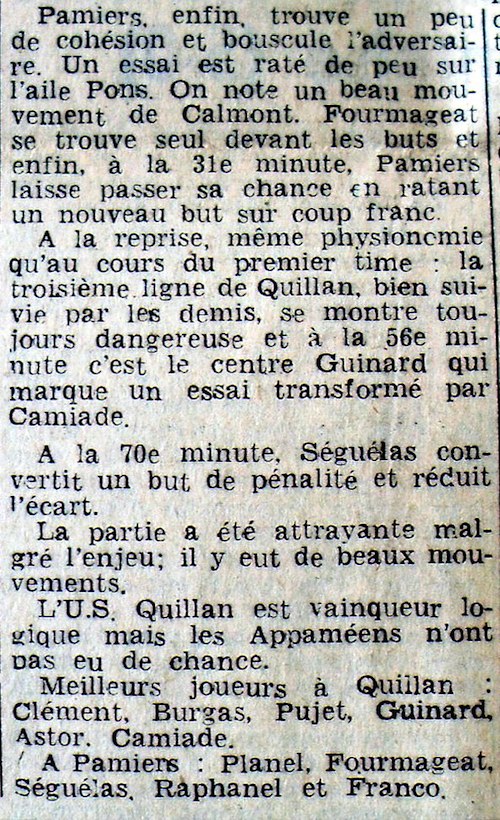 Pamiers, enfin, trouve un peu de cohésion et bouscule l'adversaire. Un essai est raté de peu sur l'aile Pons. On note un beau mouvement de Calmont. Fourmageat se trouve seul devant les buts et enfin, à la 31e minute, Pamiers laisse passer sa chance en ratant un nouveau but sur coup franc.

A la reprise, même physionomie qu'au cours du premier time : la troisième ligne de Quillan, bien suivie par les demis, se montre toujours dangereuse et à la 56e minute c'est le centre Guinard qui marque un essai transformé par Camiade.

A la 70e minute, Séguélas convertit un but de pénalité et réduit l'écart.

La partie a été attrayante malgré l'enjeu; il y eut de beaux mouvements.

L'U.S. Quillan est vainqueur logique mais les Appaméens n'ont pas eu de chance.

Meilleurs joueurs à Quillan : Clément, Burgas, Pujet, Guinard, Astor, Camiade.

A Pamiers : Planel, Fourmageat, Séguélas, Raphanel et Franco.